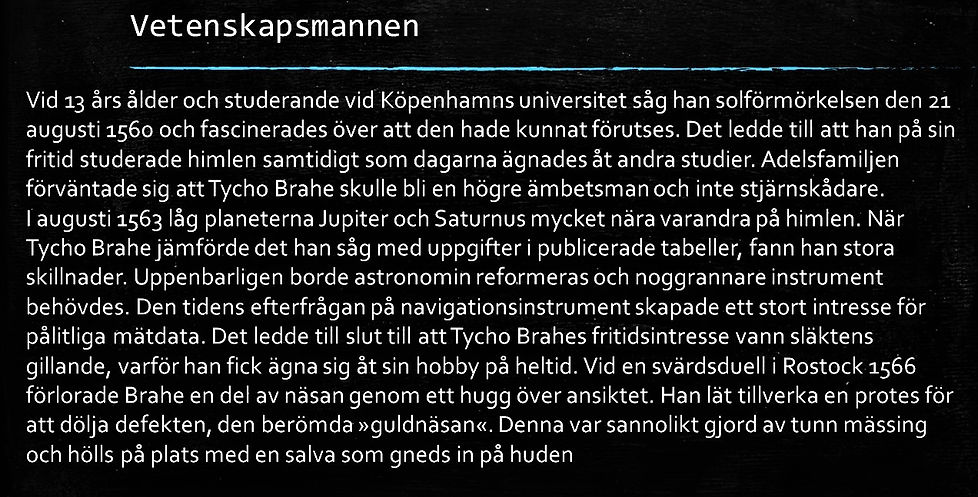 Vetenskapsmannen

Vid 13 års ålder och studerande vid Köpenhamns universitet såg han solförmörkelsen den 21 augusti 1560 och fascinerades över att den hade kunnat förutses. Det ledde till att han på sin fritid studerade himlen samtidigt som dagarna ägnades åt andra studier. Adelsfamiljen förväntade sig att Tycho Brahe skulle bli en högre ämbetsman och inte stjärnskådare.
I augusti 1563 låg planeterna Jupiter och Saturnus mycket nära varandra på himlen. När Tycho Brahe jämförde det han såg med uppgifter i publicerade tabeller, fann han stora skillnader. Uppenbarligen borde astronomin reformeras och noggrannare instrument behövdes. Den tidens efterfrågan på navigationsinstrument skapade ett stort intresse för pålitliga mätdata. Det ledde till slut till att Tycho Brahes fritidsintresse vann släktens gillande, varför han fick ägna sig åt sin hobby på heltid. Vid en svärdsduell i Rostock 1566 förlorade Brahe en del av näsan genom ett hugg över ansiktet. Han lät tillverka en protes för att dölja defekten, den berömda »guldnäsan«. Denna var sannolikt gjord av tunn mässing och hölls på plats med en salva som gneds in på huden